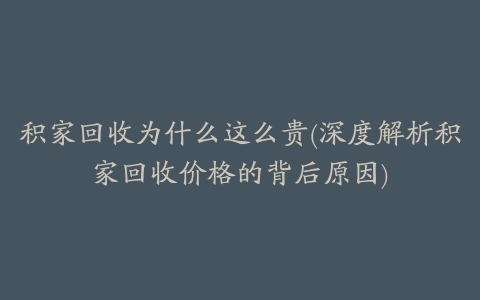 积家回收为什么这么贵(深度解析积家回收价格的背后原因)